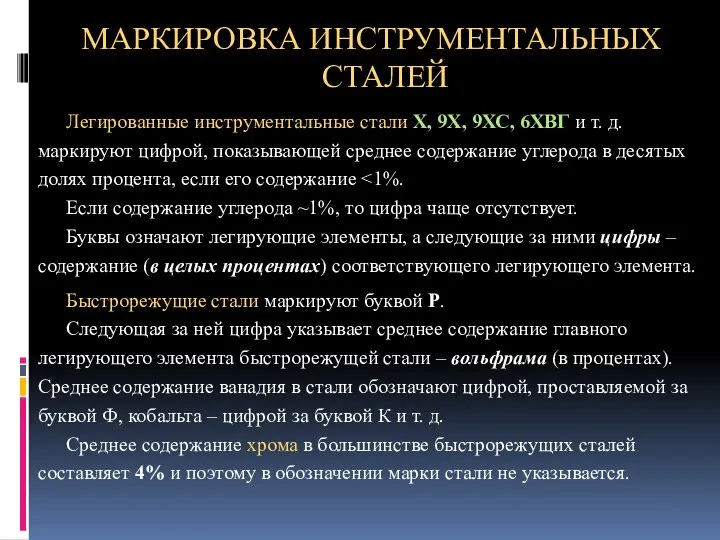 МАРКИРОВКА ИНСТРУМЕНТАЛЬНЫХ СТАЛЕЙ

Легированные инструментальные стали Х, 9Х, 9ХС, 6ХВГ и т. д. маркируют цифрой, показывающей среднее содержание углерода в десятых долях процента, если его содержание <1%.

Если содержание углерода ~1%, то цифра чаще отсутствует.

Буквы означают легирующие элементы, а следующие за ними цифры – содержание (в целых процентах) соответствующего легирующего элемента.

Быстрорежущие стали маркируют буквой Р.

Следующая за ней цифра указывает среднее содержание главного легирующего элемента быстрорежущей стали – вольфрама (в процентах). Среднее содержание ванадия в стали обозначают цифрой, проставляемой за буквой Ф, кобальта – цифрой за буквой К и т. д.

Среднее содержание хрома в большинстве быстрорежущих сталей составляет 4% и поэтому в обозначении марки стали не указывается.